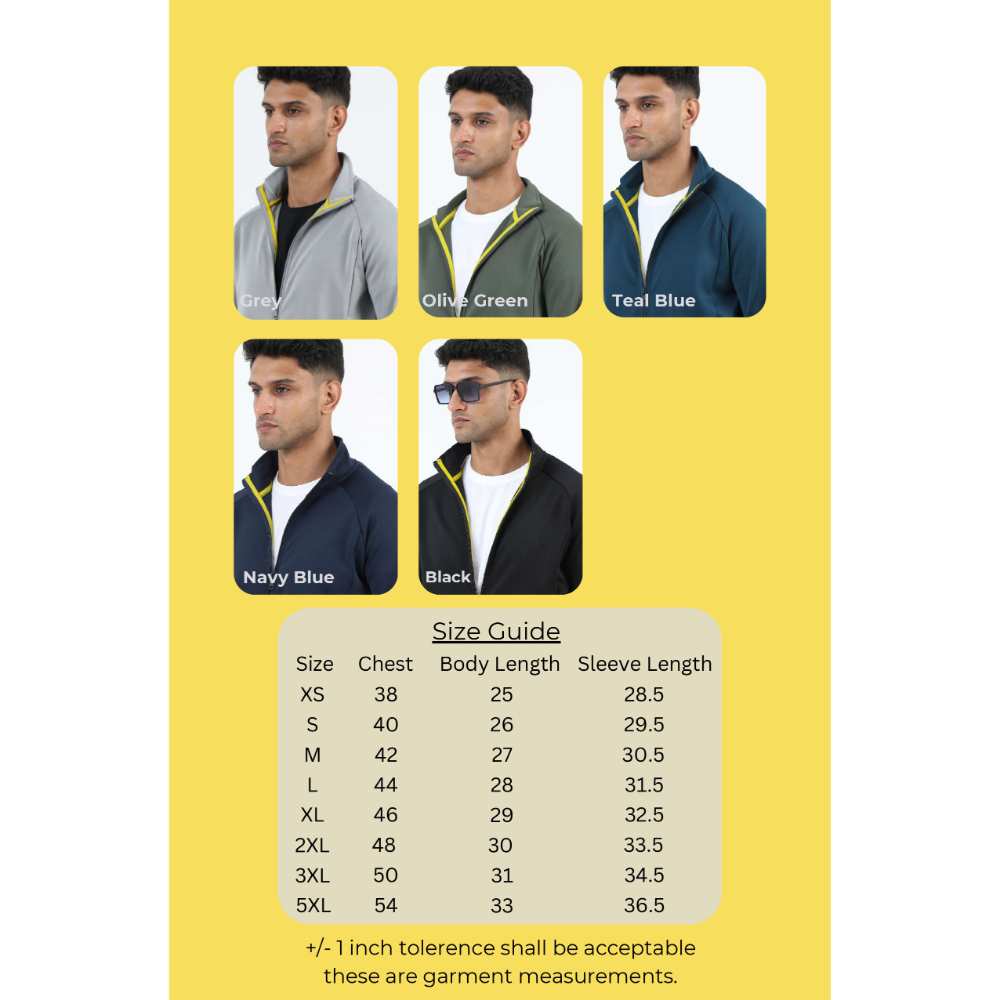 Grey

Olive Green

Teal Blue

Navy Blue

Black

Size Guide

| Size | Chest | Body Length | Sleeve Length |
|---|---|---|---|
| XS | 38 | 25 | 28.5 |
| S | 40 | 26 | 29.5 |
| M | 42 | 27 | 30.5 |
| L | 44 | 28 | 31.5 |
| XL | 46 | 29 | 32.5 |
| 2XL | 48 | 30 | 33.5 |
| 3XL | 50 | 31 | 34.5 |
| 5XL | 54 | 33 | 36.5 |

+/- 1 inch tolerence shall be acceptable
these are garment measurements.